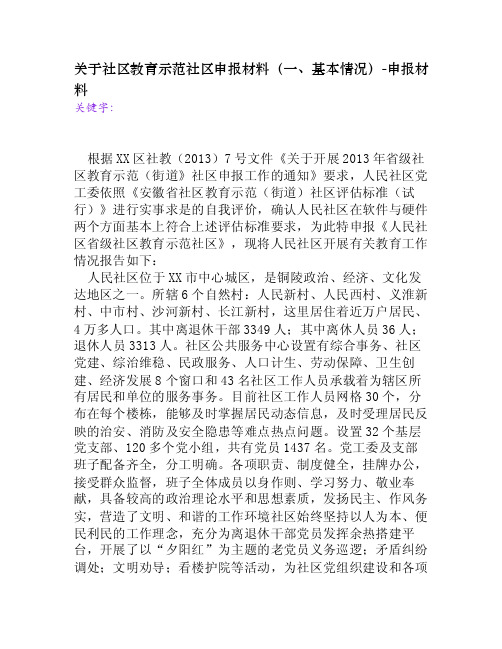 关于社区教育示范社区申报材料（一、基本情况）-申报材料

关键字：

根据XX区社教（2013）7号文件《关于开展2013年省级社区教育示范（街道）社区申报工作的通知》要求，人民社区党工委依照《安徽省社区教育示范（街道）社区评估标准（试行）》进行实事求是的自我评价，确认人民社区在软件与硬件两个方面基本上符合上述评估标准要求，为此特申报《人民社区省级社区教育示范社区》，现将人民社区开展有关教育工作情况报告如下：

人民社区位于XX市中心城区，是铜陵政治、经济、文化发达地区之一。所辖6个自然村：人民新村、人民西村、义淮新村、中市村、沙河新村、长江新村，这里居住着近万户居民、4万多人口。其中离退休干部3349人；其中离休人员36人；退休人员3313人。社区公共服务中心设置有综合事务、社区党建、综治维稳、民政服务、人口计生、劳动保障、卫生创建、经济发展8个窗口和43名社区工作人员承载着为辖区所有居民和单位的服务事务。目前社区工作人员网格30个，分布在每个楼栋，能够及时掌握居民动态信息，及时受理居民反映的治安、消防及安全隐患等难点热点问题。设置32个基层党支部、120多个党小组，共有党员1437名。党工委及支部班子配备齐全，分工明确。各项职责、制度健全，挂牌办公，接受群众监督，班子全体成员以身作则、学习努力、敬业奉献，具备较高的政治理论水平和思想素质，发扬民主、作风务实，营造了文明、和谐的工作环境社区始终坚持以人为本、便民利民的工作理念，充分为离退休干部党员发挥余热搭建平台，开展了以“夕阳红”为主题的老党员义务巡逻；矛盾纠纷调处；文明劝导；看楼护院等活动，为社区党组织建设和各项